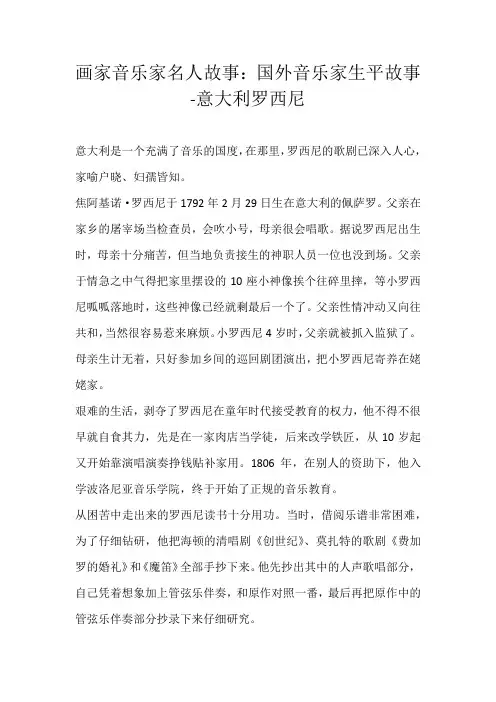 画家音乐家名人故事：国外音乐家生平故事-意大利罗西尼

意大利是一个充满了音乐的国度，在那里，罗西尼的歌剧已深入人心，家喻户晓、妇孺皆知。

焦阿基诺·罗西尼于1792年2月29日生在意大利的佩萨罗。父亲在家乡的屠宰场当检查员，会吹小号，母亲很会唱歌。据说罗西尼出生时，母亲十分痛苦，但当地负责接生的神职人员一位也没到场。父亲于情急之中气得把家里摆设的10座小神像挨个往碎里摔，等小罗西尼呱呱落地时，这些神像已经就剩最后一个了。父亲性情冲动又向往共和，当然很容易惹来麻烦。小罗西尼4岁时，父亲就被抓入监狱了。母亲生计无着，只好参加乡间的巡回剧团演出，把小罗西尼寄养在姥姥家。

艰难的生活，剥夺了罗西尼在童年时代接受教育的权力，他不得不很早就自食其力，先是在一家肉店当学徒，后来改学铁匠，从10岁起又开始靠演唱演奏挣钱贴补家用。1806年，在别人的资助下，他入学波洛尼亚音乐学院，终于开始了正规的音乐教育。

从困苦中走出来的罗西尼读书十分用功。当时，借阅乐谱非常困难，为了仔细钻研，他把海顿的清唱剧《创世纪》、莫扎特的歌剧《费加罗的婚礼》和《魔笛》全部手抄下来。他先抄出其中的人声歌唱部分，自己凭着想象加上管弦乐伴奏，和原作对照一番，最后再把原作中的管弦乐伴奏部分抄录下来仔细研究。